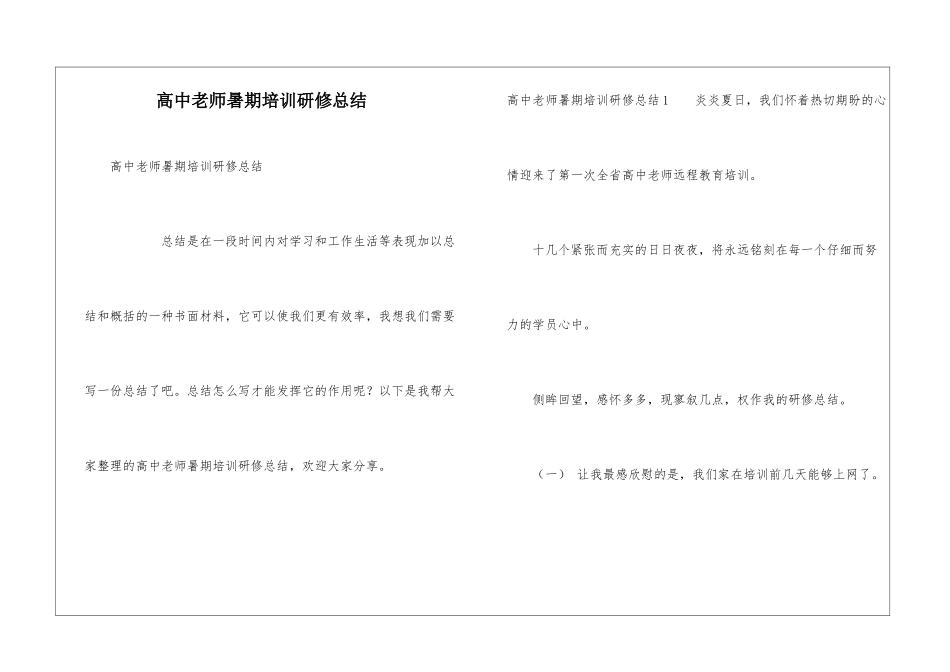 高中老师暑期培训研修总结

高中老师暑期培训研修总结

总结是在一段时间内对学习和工作生活等表现加以总结和概括的一种书面材料，它可以使我们更有效率，我想我们需要写一份总结了吧。总结怎么写才能发挥它的作用呢？以下是我帮大家整理的高中老师暑期培训研修总结，欢迎大家分享。

高中老师暑期培训研修总结1　　炎炎夏日，我们怀着热切期盼的心情迎来了第一次全省高中老师远程教育培训。

十几个紧张而充实的日日夜夜，将永远铭刻在每一个仔细而努力的学员心中。

侧眸回望，感怀多多，现寥叙几点，权作我的研修总结。

（一）　让我最感欣慰的是，我们家在培训前几天能够上网了。